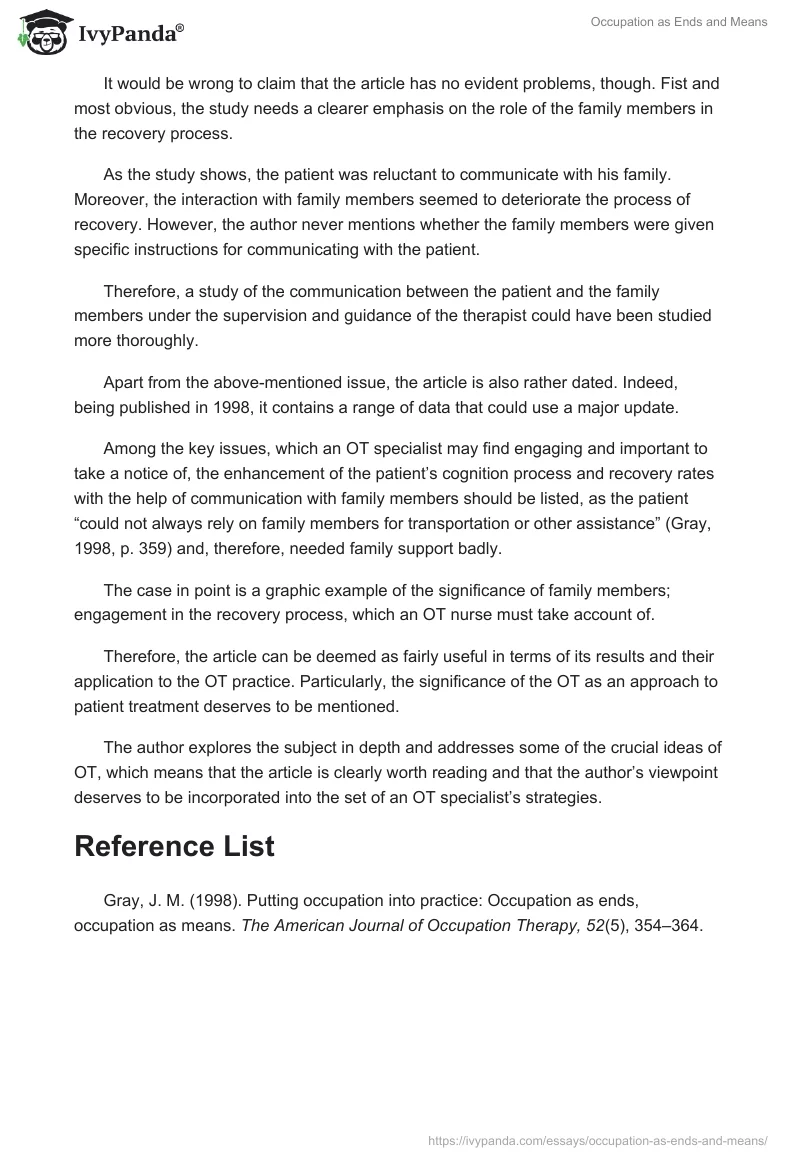 IvyPanda®

Occupation as Ends and Means

It would be wrong to claim that the article has no evident problems, though. Fist and most obvious, the study needs a clearer emphasis on the role of the family members in the recovery process.

As the study shows, the patient was reluctant to communicate with his family. Moreover, the interaction with family members seemed to deteriorate the process of recovery. However, the author never mentions whether the family members were given specific instructions for communicating with the patient.

Therefore, a study of the communication between the patient and the family members under the supervision and guidance of the therapist could have been studied more thoroughly.

Apart from the above-mentioned issue, the article is also rather dated. Indeed, being published in 1998, it contains a range of data that could use a major update.

Among the key issues, which an OT specialist may find engaging and important to take a notice of, the enhancement of the patient's cognition process and recovery rates with the help of communication with family members should be listed, as the patient "could not always rely on family members for transportation or other assistance" (Gray, 1998, p. 359) and, therefore, needed family support badly.

The case in point is a graphic example of the significance of family members; engagement in the recovery process, which an OT nurse must take account of.

Therefore, the article can be deemed as fairly useful in terms of its results and their application to the OT practice. Particularly, the significance of the OT as an approach to patient treatment deserves to be mentioned.

The author explores the subject in depth and addresses some of the crucial ideas of OT, which means that the article is clearly worth reading and that the author's viewpoint deserves to be incorporated into the set of an OT specialist's strategies.

Reference List

Gray, J. M. (1998). Putting occupation into practice: Occupation as ends, occupation as means. The American Journal of Occupation Therapy, 52(5), 354–364.

https://ivypanda.com/essays/occupation-as-ends-and-means/